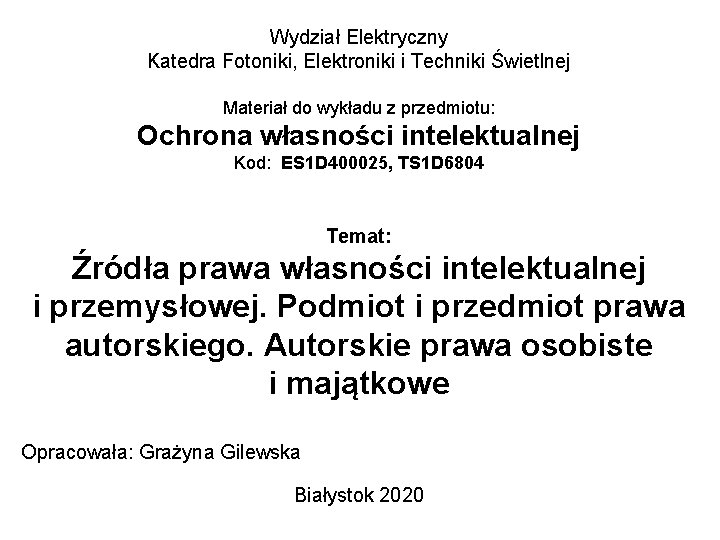 Wydział Elektryczny
Katedra Fotoniki, Elektroniki i Techniki Świetlnej

Materiał do wykładu z przedmiotu:
Ochrona własności intelektualnej
Kod: ES1D400025, TS1D6804

Temat:
Źródła prawa własności intelektualnej i przemysłowej. Podmiot i przedmiot prawa autorskiego. Autorskie prawa osobiste i majątkowe

Opracowała: Grażyna Gilewska

Białystok 2020